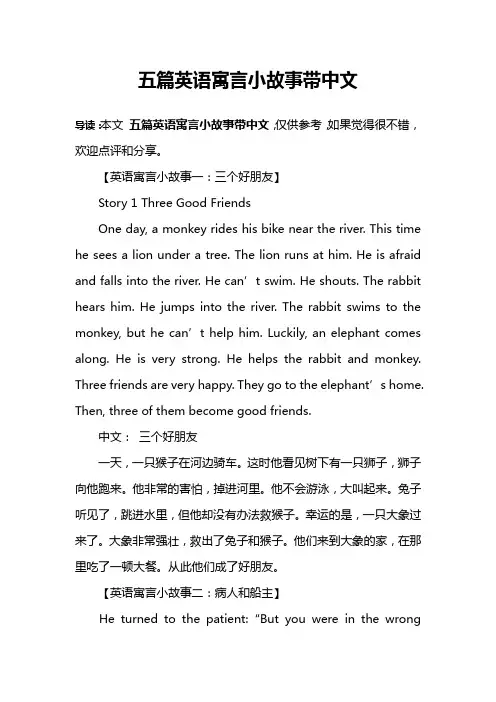 五篇英语寓言小故事带中文

导读：本文 五篇英语寓言小故事带中文，仅供参考，如果觉得很不错，欢迎点评和分享。

【英语寓言小故事一：三个好朋友】

Story 1 Three Good Friends

One day, a monkey rides his bike near the river. This time he sees a lion under a tree. The lion runs at him. He is afraid and falls into the river. He can’t swim. He shouts. The rabbit hears him. He jumps into the river. The rabbit swims to the monkey, but he can’t help him. Luckily, an elephant comes along. He is very strong. He helps the rabbit and monkey. Three friends are very happy. They go to the elephant’s home. Then, three of them become good friends.

中文： 三个好朋友

一天，一只猴子在河边骑车。这时他看见树下有一只狮子，狮子向他跑来。他非常的害怕，掉进河里。他不会游泳，大叫起来。兔子听见了，跳进水里，但他却没有办法救猴子。幸运的是，一只大象过来了。大象非常强壮，救出了兔子和猴子。他们来到大象的家，在那里吃了一顿大餐。从此他们成了好朋友。

【英语寓言小故事二：病人和船主】

He turned to the patient: "But you were in the wrong